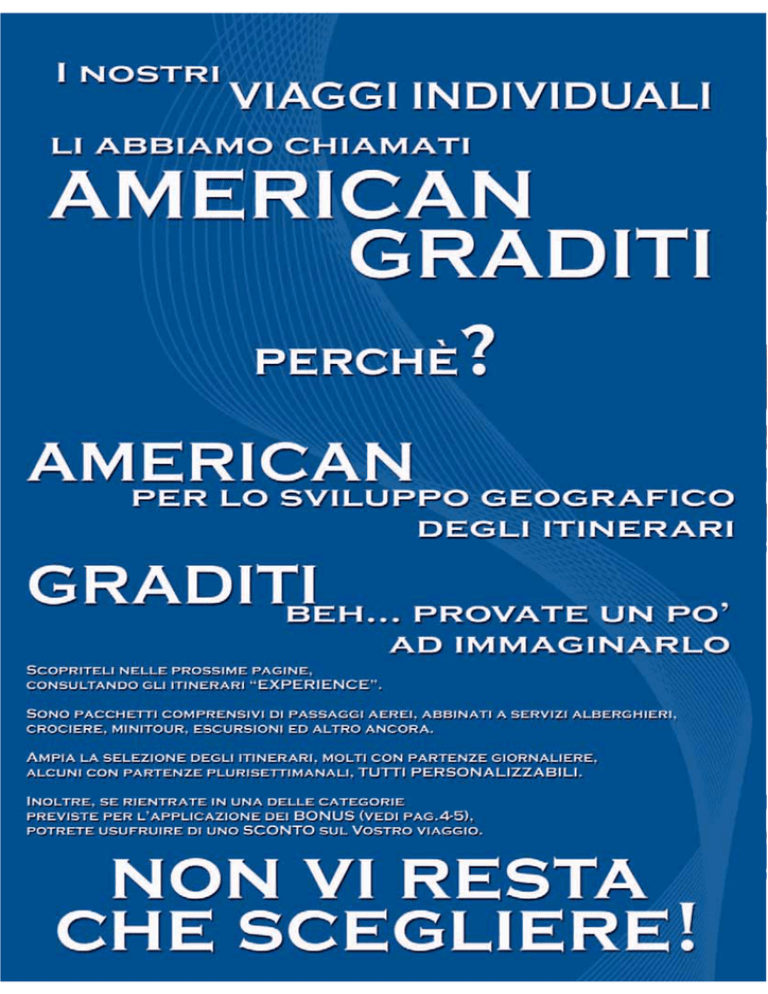 I NOSTRI VIAGGI INDIVIDUALI

LI ABBIAMO CHIAMATI

AMERICAN GRADITI

PERCHÈ?

AMERICAN

PER LO SVILUPPO GEOGRAFICO DEGLI ITINERARI

GRADITI

BEH... PROVATE UN PO' AD IMMAGINARLO

SCOPRITELI NELLE PROSSIME PAGINE, CONSULTANDO GLI ITINERARI "EXPERIENCE".

SONO PACCHETTI COMPRENSIVI DI PASSAGGI AEREI, ABBINATI A SERVIZI ALBERGHIERI, CROCIERE, MINITOUR, ESCURSIONI ED ALTRO ANCORA.

AMPIA LA SELEZIONE DEGLI ITINERARI, MOLTI CON PARTENZE GIORNALIERE, ALCUNI CON PARTENZE PLURISETTIMANALI, TUTTI PERSONALIZZABILI.

INOLTRE, SE RIENTRATE IN UNA DELLE CATEGORIE PREVISTE PER L'APPLICAZIONE DEI BONUS (VEDI PAG.4-5), POTRETE USUFRUIRE DI UNO SCONTO SUL VOSTRO VIAGGIO.

NON VI RESTA CHE SCEGLIERE!